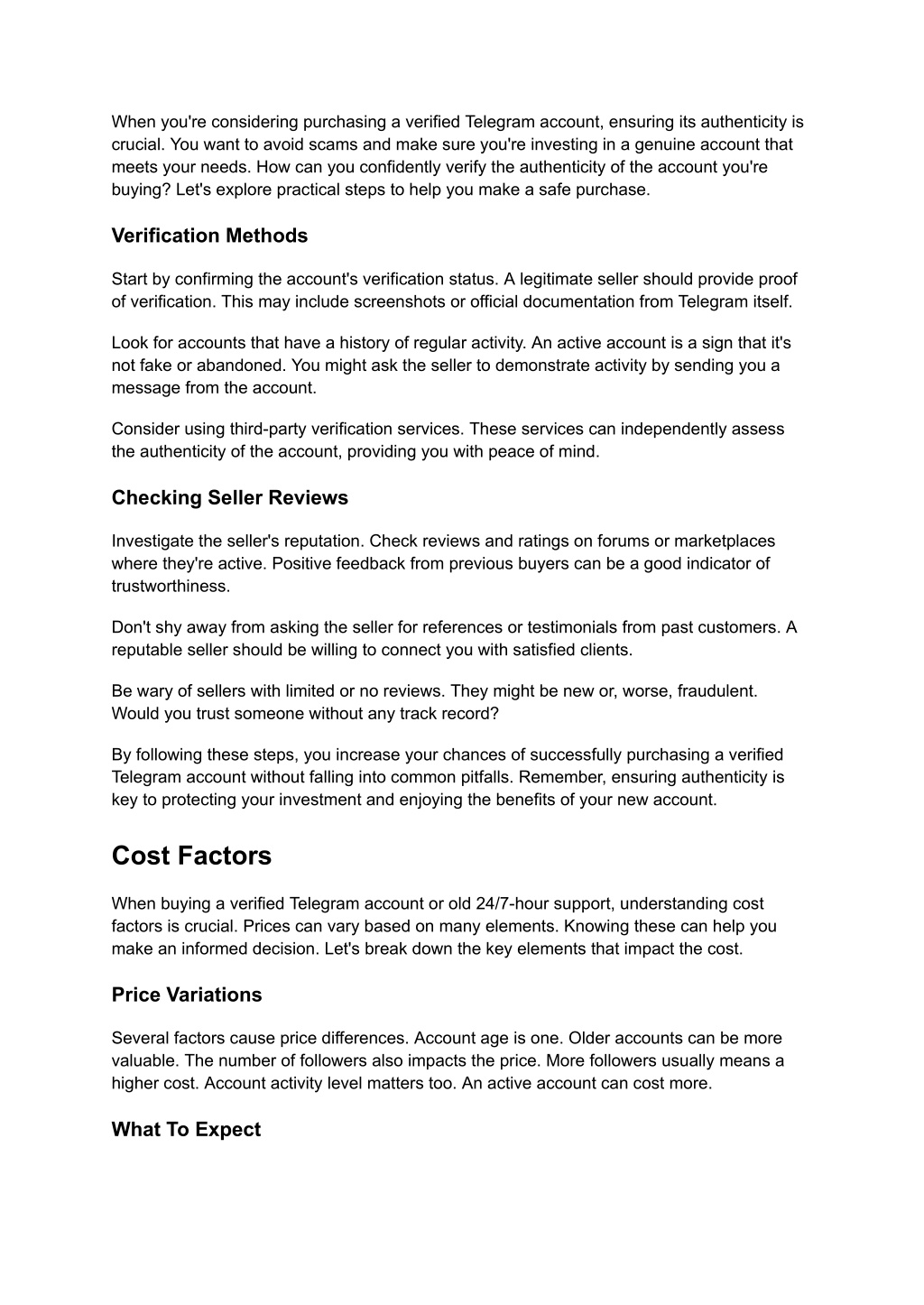 When you're considering purchasing a verified Telegram account, ensuring its authenticity is crucial. You want to avoid scams and make sure you're investing in a genuine account that meets your needs. How can you confidently verify the authenticity of the account you're buying? Let's explore practical steps to help you make a safe purchase.

Verification Methods

Start by confirming the account's verification status. A legitimate seller should provide proof of verification. This may include screenshots or official documentation from Telegram itself.

Look for accounts that have a history of regular activity. An active account is a sign that it's not fake or abandoned. You might ask the seller to demonstrate activity by sending you a message from the account.

Consider using third-party verification services. These services can independently assess the authenticity of the account, providing you with peace of mind.

Checking Seller Reviews

Investigate the seller's reputation. Check reviews and ratings on forums or marketplaces where they're active. Positive feedback from previous buyers can be a good indicator of trustworthiness.

Don't shy away from asking the seller for references or testimonials from past customers. A reputable seller should be willing to connect you with satisfied clients.

Be wary of sellers with limited or no reviews. They might be new or, worse, fraudulent. Would you trust someone without any track record?

By following these steps, you increase your chances of successfully purchasing a verified Telegram account without falling into common pitfalls. Remember, ensuring authenticity is key to protecting your investment and enjoying the benefits of your new account.

Cost Factors

When buying a verified Telegram account or old 24/7-hour support, understanding cost factors is crucial. Prices can vary based on many elements. Knowing these can help you make an informed decision. Let's break down the key elements that impact the cost.

Price Variations

Several factors cause price differences. Account age is one. Older accounts can be more valuable. The number of followers also impacts the price. More followers usually means a higher cost. Account activity level matters too. An active account can cost more.

What To Expect